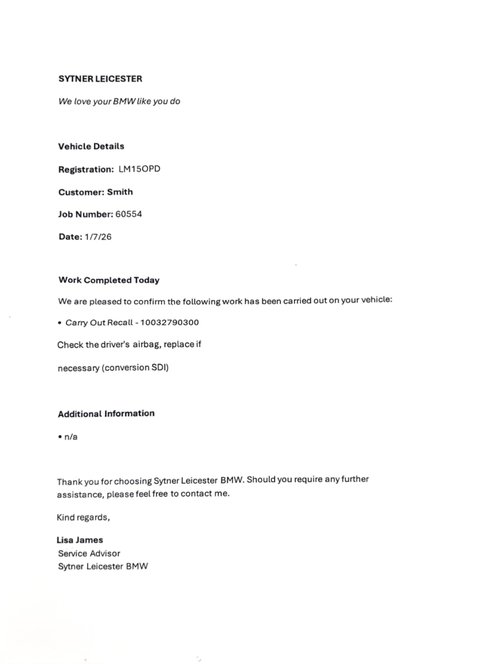 SYTNER LEICESTER

We love your BMW like you do

Vehicle Details

Registration: LM15OPD

Customer: Smith

Job Number: 60554

Date: 1/7/26

Work Completed Today

We are pleased to confirm the following work has been carried out on your vehicle:

• Carry Out Recall - 10032790300

Check the driver's airbag, replace if

necessary (conversion SDI)

Additional Information

• n/a

Thank you for choosing Sytner Leicester BMW. Should you require any further assistance, please feel free to contact me.

Kind regards,

Lisa James
Service Advisor
Sytner Leicester BMW